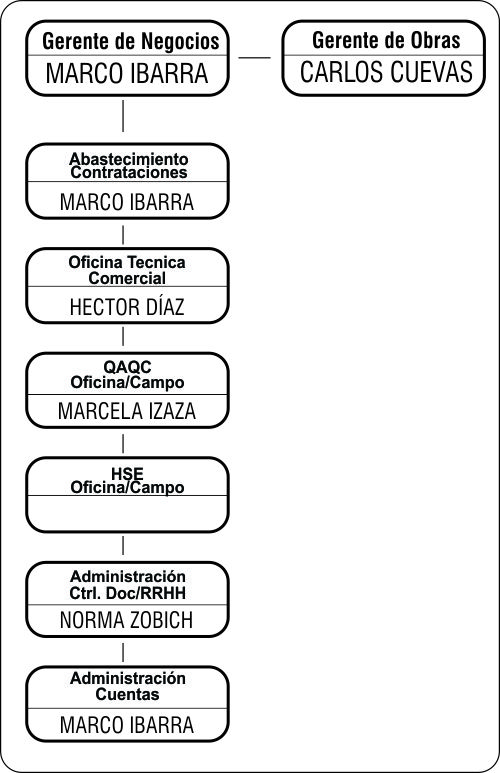 Gerente de Negocios
MARCO IBARRA

Gerente de Obras
CARLOS CUEVAS

Abastecimiento
Contrataciones
MARCO IBARRA

Oficina Tecnica
Comercial
HECTOR DÍAZ

QAQC
Oficina/Campo
MARCELA IZAZA

HSE
Oficina/Campo

Administración
Ctrl. Doc/RRHH
NORMA ZOBICH

Administración
Cuentas
MARCO IBARRA